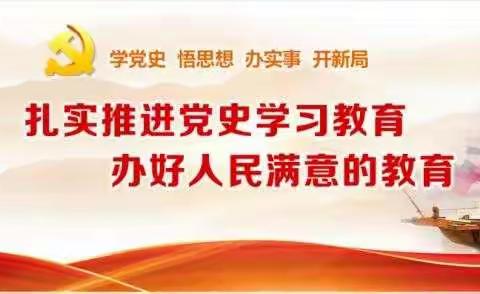 学党史 悟思想 办实事 开新局

扎实推进党史学习教育
办好人民满意的教育